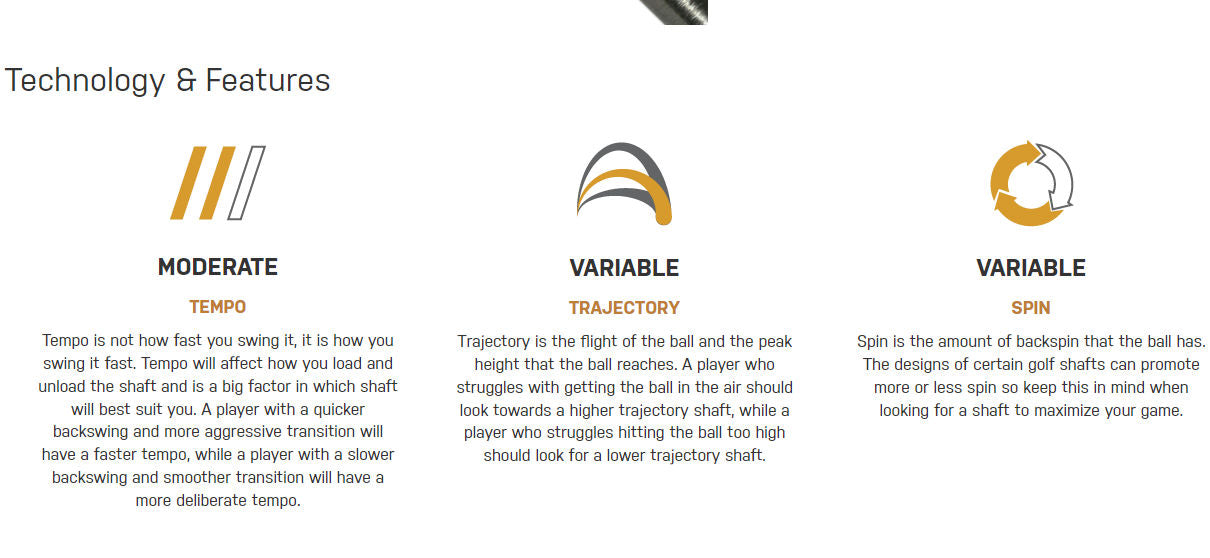 Technology & Features

MODERATE

TEMPO

Tempo is not how fast you swing it, it is how you swing it fast. Tempo will affect how you load and unload the shaft and is a big factor in which shaft will best suit you. A player with a quicker backswing and more aggressive transition will have a faster tempo, while a player with a slower backswing and smoother transition will have a more deliberate tempo.

VARIABLE

TRAJECTORY

Trajectory is the flight of the ball and the peak height that the ball reaches. A player who struggles with getting the ball in the air should look towards a higher trajectory shaft, while a player who struggles hitting the ball too high should look for a lower trajectory shaft.

VARIABLE

SPIN

Spin is the amount of backspin that the ball has. The designs of certain golf shafts can promote more or less spin so keep this in mind when looking for a shaft to maximize your game.